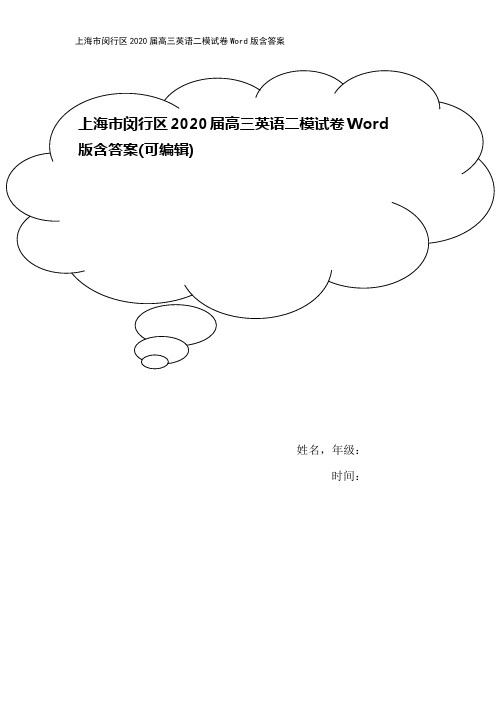 上海市闵行区 2020 届高三英语二模试卷 Word 版含答案

上海市闵行区 2020 届高三英语二模试卷 Word 版含答案(可编辑)

姓名，年级：

时间：